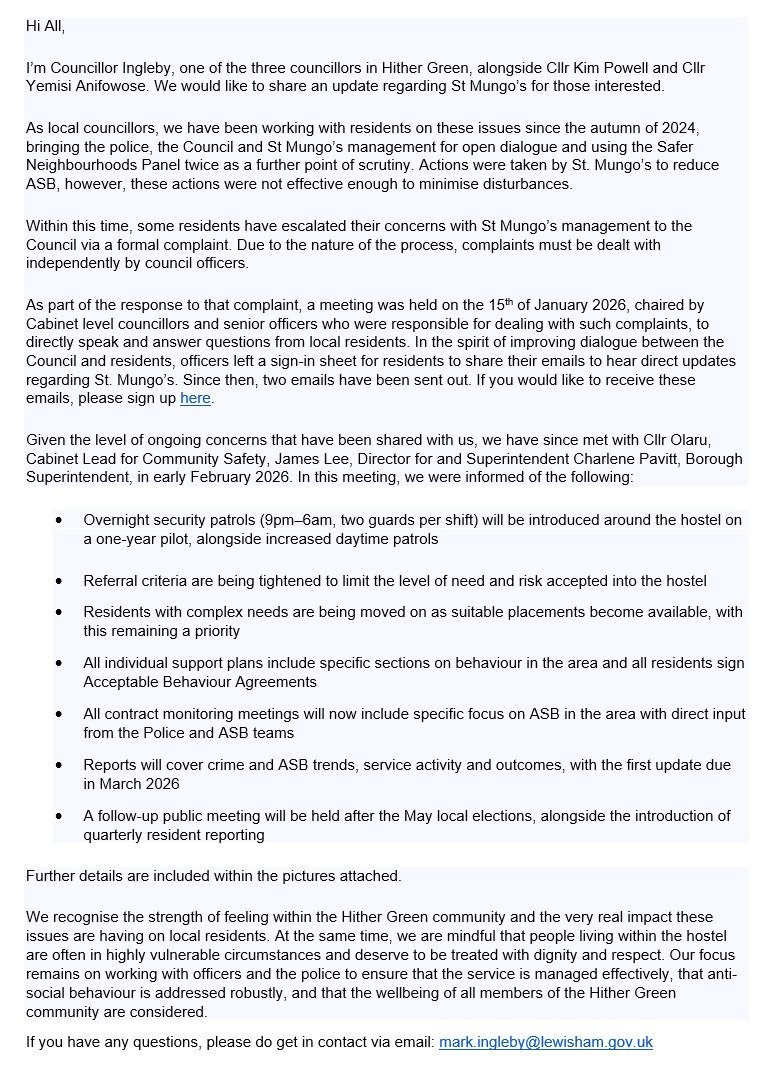 Hi All,

I'm Councillor Ingleby, one of the three councillors in Hither Green, alongside Cllr Kim Powell and Cllr Yemisi Anifowose. We would like to share an update regarding St Mungo's for those interested.

As local councillors, we have been working with residents on these issues since the autumn of 2024, bringing the police, the Council and St Mungo's management for open dialogue and using the Safer Neighbourhoods Panel twice as a further point of scrutiny. Actions were taken by St. Mungo's to reduce ASB, however, these actions were not effective enough to minimise disturbances.

Within this time, some residents have escalated their concerns with St Mungo's management to the Council via a formal complaint. Due to the nature of the process, complaints must be dealt with independently by council officers.

As part of the response to that complaint, a meeting was held on the 15$^{th}$ of January 2026, chaired by Cabinet level councillors and senior officers who were responsible for dealing with such complaints, to directly speak and answer questions from local residents. In the spirit of improving dialogue between the Council and residents, officers left a sign-in sheet for residents to share their emails to hear direct updates regarding St. Mungo's. Since then, two emails have been sent out. If you would like to receive these emails, please sign up here.

Given the level of ongoing concerns that have been shared with us, we have since met with Cllr Olaru, Cabinet Lead for Community Safety, James Lee, Director for and Superintendent Charlene Pavitt, Borough Superintendent, in early February 2026. In this meeting, we were informed of the following:

• Overnight security patrols (9pm–6am, two guards per shift) will be introduced around the hostel on a one-year pilot, alongside increased daytime patrols

• Referral criteria are being tightened to limit the level of need and risk accepted into the hostel

• Residents with complex needs are being moved on as suitable placements become available, with this remaining a priority

• All individual support plans include specific sections on behaviour in the area and all residents sign Acceptable Behaviour Agreements

• All contract monitoring meetings will now include specific focus on ASB in the area with direct input from the Police and ASB teams

• Reports will cover crime and ASB trends, service activity and outcomes, with the first update due in March 2026

• A follow-up public meeting will be held after the May local elections, alongside the introduction of quarterly resident reporting

Further details are included within the pictures attached.

We recognise the strength of feeling within the Hither Green community and the very real impact these issues are having on local residents. At the same time, we are mindful that people living within the hostel are often in highly vulnerable circumstances and deserve to be treated with dignity and respect. Our focus remains on working with officers and the police to ensure that the service is managed effectively, that anti-social behaviour is addressed robustly, and that the wellbeing of all members of the Hither Green community are considered.

If you have any questions, please do get in contact via email: mark.ingleby@lewisham.gov.uk